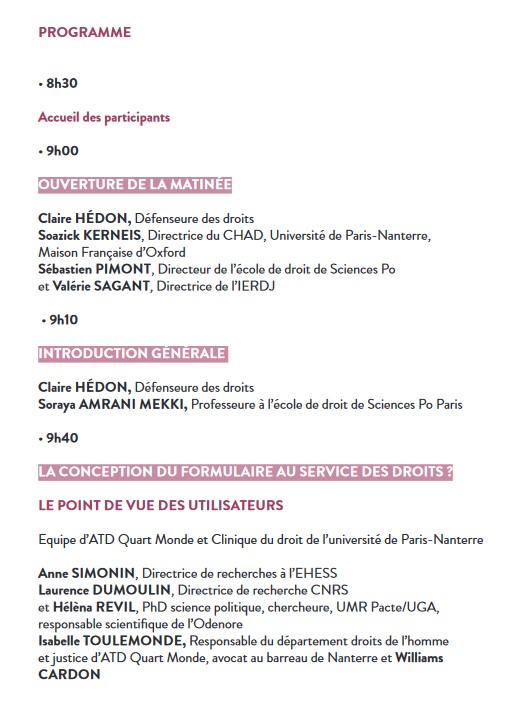 PROGRAMME

• 8h30

Accueil des participants

• 9h00

OUVERTURE DE LA MATINÉE

Claire HÉDON, Défenseure des droits
Soazick KERNEIS, Directrice du CHAD, Université de Paris-Nanterre, Maison Française d'Oxford
Sébastien PIMONT, Directeur de l'école de droit de Sciences Po et Valérie SAGANT, Directrice de l'IERDJ

• 9h10

INTRODUCTION GÉNÉRALE

Claire HÉDON, Défenseure des droits
Soraya AMRANI MEKKI, Professeure à l'école de droit de Sciences Po Paris

• 9h40

LA CONCEPTION DU FORMULAIRE AU SERVICE DES DROITS ?

LE POINT DE VUE DES UTILISATEURS

Equipe d'ATD Quart Monde et Clinique du droit de l'université de Paris-Nanterre

Anne SIMONIN, Directrice de recherches à l'EHESS
Laurence DUMOULIN, Directrice de recherche CNRS
et Hélèna REVIL, PhD science politique, chercheure, UMR Pacte/UGA, responsable scientifique de l'Odenore
Isabelle TOULEMONDE, Responsable du département droits de l'homme et justice d'ATD Quart Monde, avocat au barreau de Nanterre et Williams CARDON